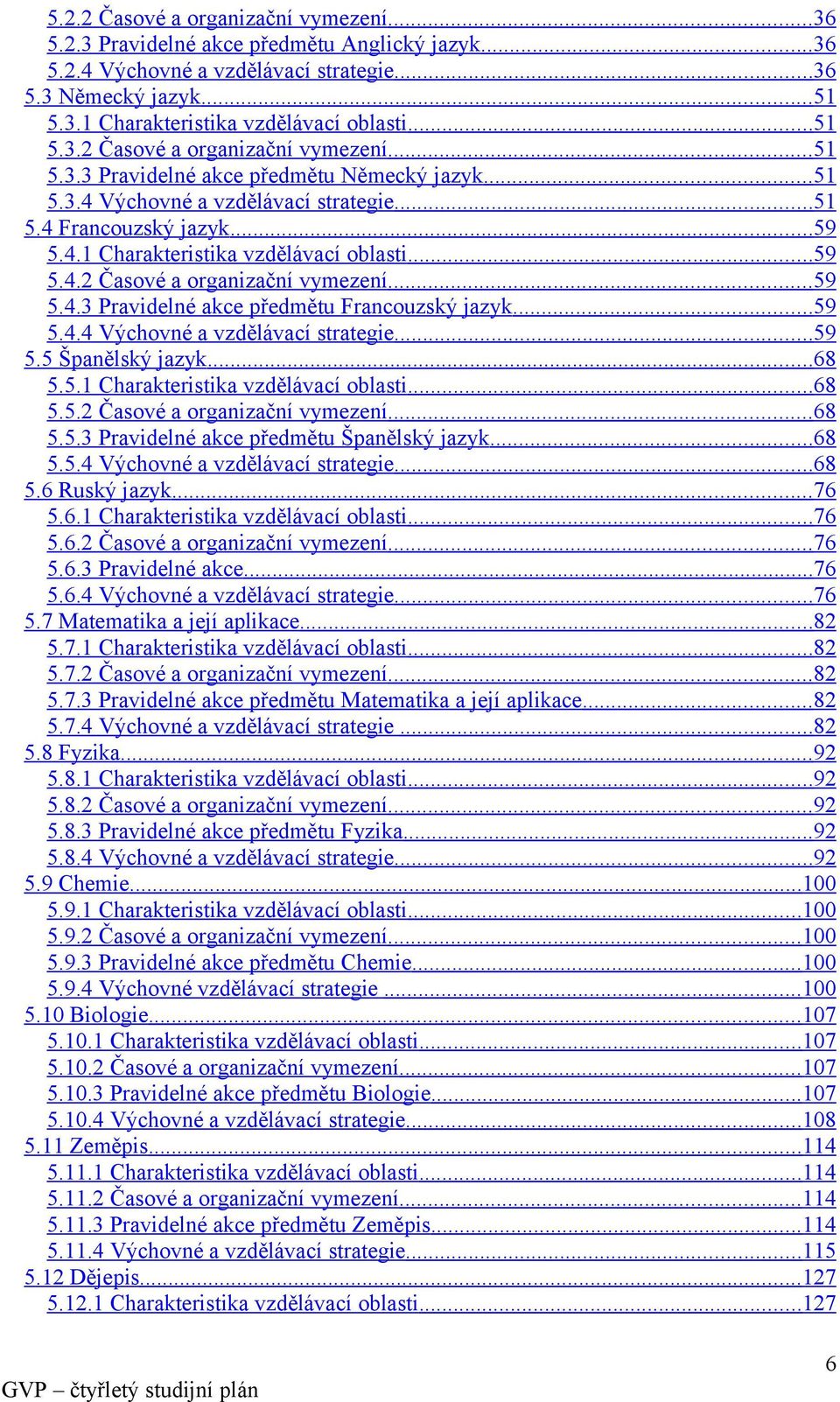 5.2.2 Časové a organizační vymezení...36
5.2.3 Pravidelné akce předmětu Anglický jazyk...36
5.2.4 Výchovné a vzdělávací strategie...36
5.3 Německý jazyk...51
5.3.1 Charakteristika vzdělávací oblasti...51
5.3.2 Časové a organizační vymezení...51
5.3.3 Pravidelné akce předmětu Německý jazyk...51
5.3.4 Výchovné a vzdělávací strategie...51
5.4 Francouzský jazyk...59
5.4.1 Charakteristika vzdělávací oblasti...59
5.4.2 Časové a organizační vymezení...59
5.4.3 Pravidelné akce předmětu Francouzský jazyk...59
5.4.4 Výchovné a vzdělávací strategie...59
5.5 Španělský jazyk...68
5.5.1 Charakteristika vzdělávací oblasti...68
5.5.2 Časové a organizační vymezení...68
5.5.3 Pravidelné akce předmětu Španělský jazyk...68
5.5.4 Výchovné a vzdělávací strategie...68
5.6 Ruský jazyk...76
5.6.1 Charakteristika vzdělávací oblasti...76
5.6.2 Časové a organizační vymezení...76
5.6.3 Pravidelné akce...76
5.6.4 Výchovné a vzdělávací strategie...76
5.7 Matematika a její aplikace...82
5.7.1 Charakteristika vzdělávací oblasti...82
5.7.2 Časové a organizační vymezení...82
5.7.3 Pravidelné akce předmětu Matematika a její aplikace...82
5.7.4 Výchovné a vzdělávací strategie ...82
5.8 Fyzika...92
5.8.1 Charakteristika vzdělávací oblasti...92
5.8.2 Časové a organizační vymezení...92
5.8.3 Pravidelné akce předmětu Fyzika...92
5.8.4 Výchovné a vzdělávací strategie...92
5.9 Chemie...100
5.9.1 Charakteristika vzdělávací oblasti...100
5.9.2 Časové a organizační vymezení...100
5.9.3 Pravidelné akce předmětu Chemie...100
5.9.4 Výchovné vzdělávací strategie ...100
5.10 Biologie...107
5.10.1 Charakteristika vzdělávací oblasti...107
5.10.2 Časové a organizační vymezení...107
5.10.3 Pravidelné akce předmětu Biologie...107
5.10.4 Výchovné a vzdělávací strategie...108
5.11 Zeměpis...114
5.11.1 Charakteristika vzdělávací oblasti...114
5.11.2 Časové a organizační vymezení...114
5.11.3 Pravidelné akce předmětu Zeměpis...114
5.11.4 Výchovné a vzdělávací strategie...115
5.12 Dějepis...127
5.12.1 Charakteristika vzdělávací oblasti...127

6
GVP – čtyřletý studijní plán